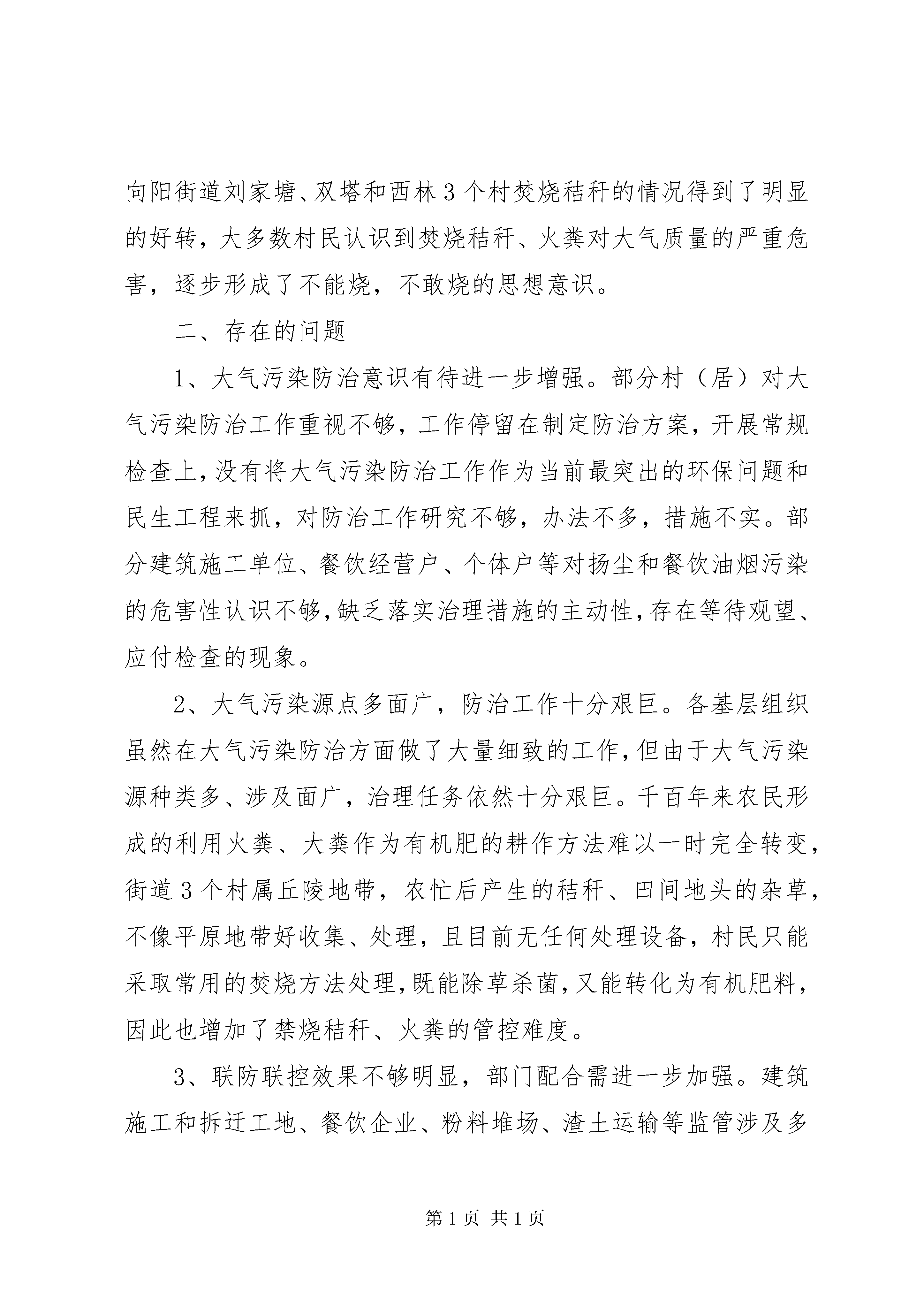 向阳街道刘家塘、双塔和西林3个村焚烧秸秆的情况得到了明显的好转，大多数村民认识到焚烧秸秆、火粪对大气质量的严重危害，逐步形成了不能烧，不敢烧的思想意识。

二、存在的问题

1、大气污染防治意识有待进一步增强。部分村（居）对大气污染防治工作重视不够，工作停留在制定防治方案，开展常规检查上，没有将大气污染防治工作作为当前最突出的环保问题和民生工程来抓，对防治工作研究不够，办法不多，措施不实。部分建筑施工单位、餐饮经营户、个体户等对扬尘和餐饮油烟污染的危害性认识不够，缺乏落实治理措施的主动性，存在等待观望、应付检查的现象。

2、大气污染源点多面广，防治工作十分艰巨。各基层组织虽然在大气污染防治方面做了大量细致的工作，但由于大气污染源种类多、涉及面广，治理任务依然十分艰巨。千百年来农民形成的利用火粪、大粪作为有机肥的耕作方法难以一时完全转变，街道3个村属丘陵地带，农忙后产生的秸秆、田间地头的杂草，不像平原地带好收集、处理，且目前无任何处理设备，村民只能采取常用的焚烧方法处理，既能除草杀菌，又能转化为有机肥料，因此也增加了禁烧秸秆、火粪的管控难度。

3、联防联控效果不够明显，部门配合需进一步加强。建筑施工和拆迁工地、餐饮企业、粉料堆场、渣土运输等监管涉及多

第1页 共1页